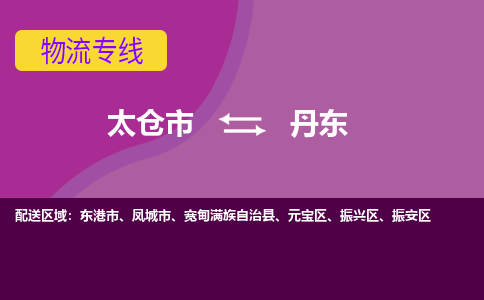 物流专线

太仓市 丹东

配送区域：东港市、凤城市、宽甸满族自治县、元宝区、振兴区、振安区